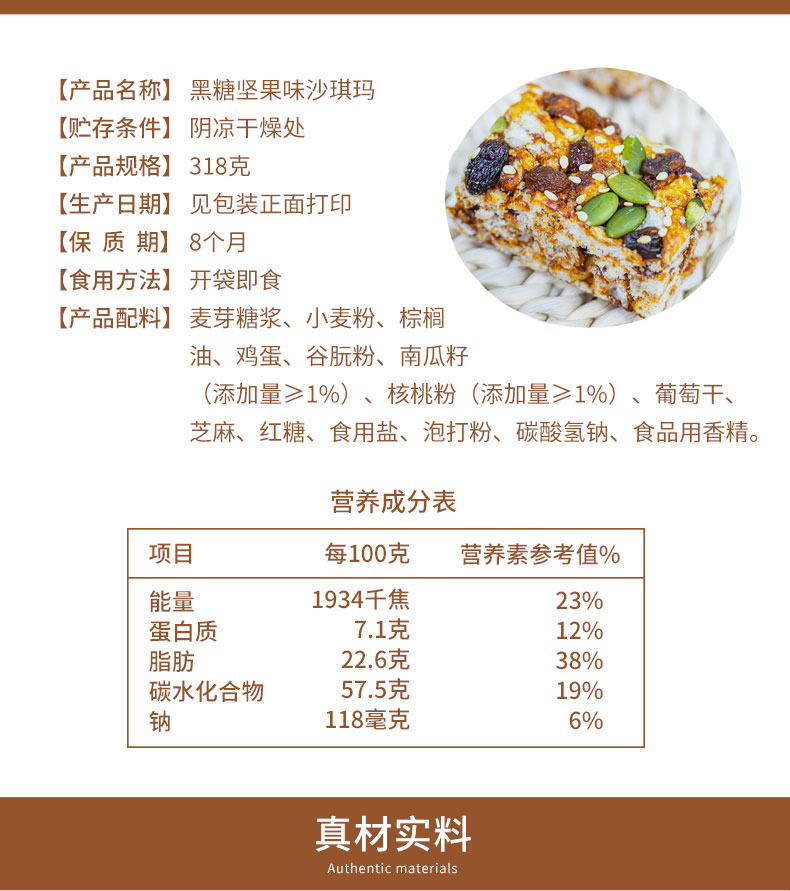 【产品名称】黑糖坚果味沙琪玛
【贮存条件】阴凉干燥处
【产品规格】318克
【生产日期】见包装正面打印
【保 质 期】8个月
【食用方法】开袋即食
【产品配料】麦芽糖浆、小麦粉、棕榈油、鸡蛋、谷朊粉、南瓜籽（添加量≥1%）、核桃粉（添加量≥1%）、葡萄干、芝麻、红糖、食用盐、泡打粉、碳酸氢钠、食品用香精。

营养成分表

| 项目 | 每100克 | 营养素参考值% |
|---|---|---|
| 能量 | 1934千焦 | 23% |
| 蛋白质 | 7.1克 | 12% |
| 脂肪 | 22.6克 | 38% |
| 碳水化合物 | 57.5克 | 19% |
| 钠 | 118毫克 | 6% |

真材实料
Authentic materials